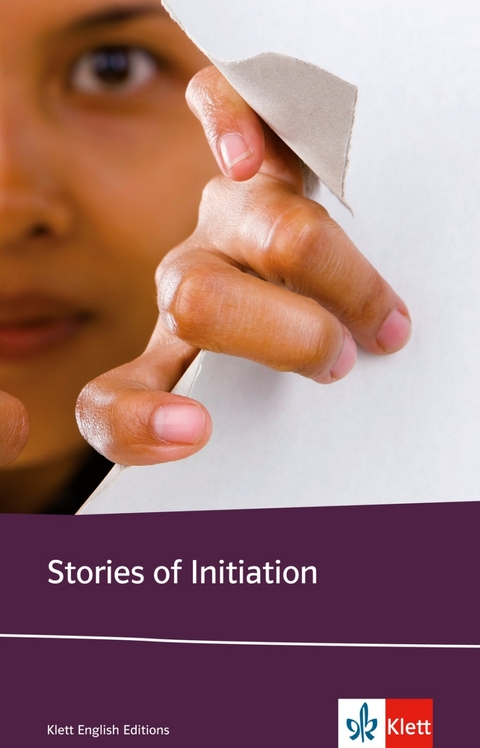 Stories of Initiation

Klett English Editions

Klett